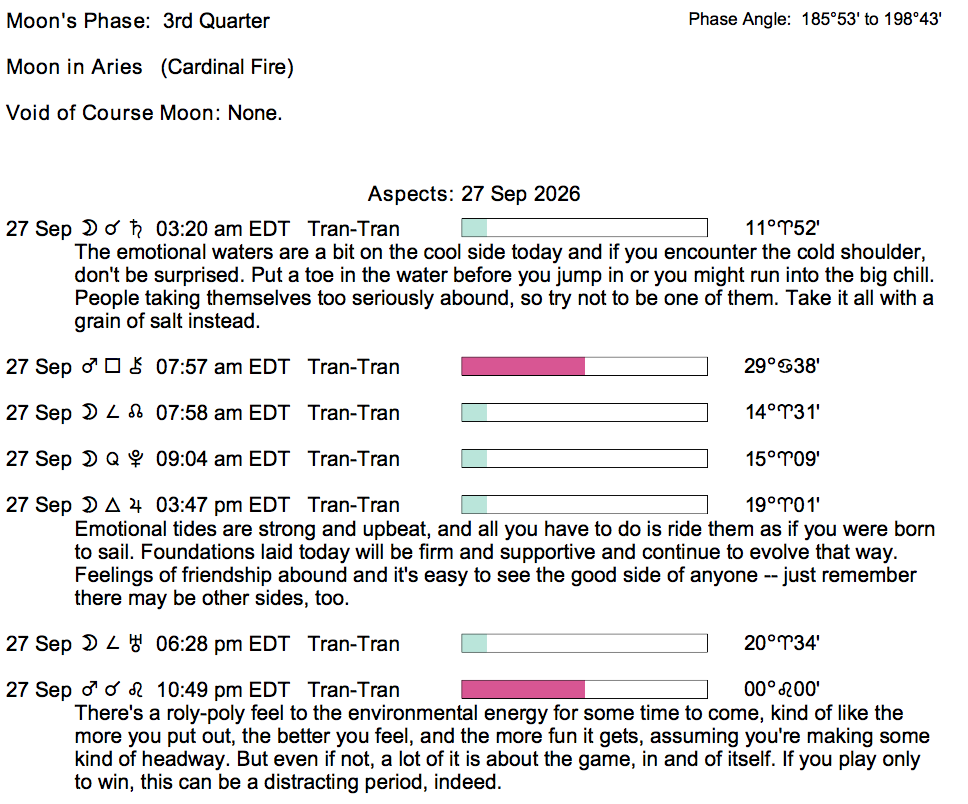 Moon's Phase: 3rd Quarter

Phase Angle: 185°53' to 198°43'

Moon in Aries (Cardinal Fire)

Void of Course Moon: None.

Aspects: 27 Sep 2026

27 Sep ☽ ☌ ♄ 03:20 am EDT Tran-Tran 11°♈52'

The emotional waters are a bit on the cool side today and if you encounter the cold shoulder, don't be surprised. Put a toe in the water before you jump in or you might run into the big chill. People taking themselves too seriously abound, so try not to be one of them. Take it all with a grain of salt instead.

27 Sep ♂ □ ⚷ 07:57 am EDT Tran-Tran 29°♋38'

27 Sep ☽ ∠ ☊ 07:58 am EDT Tran-Tran 14°♈31'

27 Sep ☽ Q ♇ 09:04 am EDT Tran-Tran 15°♈09'

27 Sep ☽ △ ♃ 03:47 pm EDT Tran-Tran 19°♈01'

Emotional tides are strong and upbeat, and all you have to do is ride them as if you were born to sail. Foundations laid today will be firm and supportive and continue to evolve that way. Feelings of friendship abound and it's easy to see the good side of anyone -- just remember there may be other sides, too.

27 Sep ☽ ∠ ♅ 06:28 pm EDT Tran-Tran 20°♈34'

27 Sep ♂ ☌ ♌ 10:49 pm EDT Tran-Tran 00°♌00'

There's a roly-poly feel to the environmental energy for some time to come, kind of like the more you put out, the better you feel, and the more fun it gets, assuming you're making some kind of headway. But even if not, a lot of it is about the game, in and of itself. If you play only to win, this can be a distracting period, indeed.